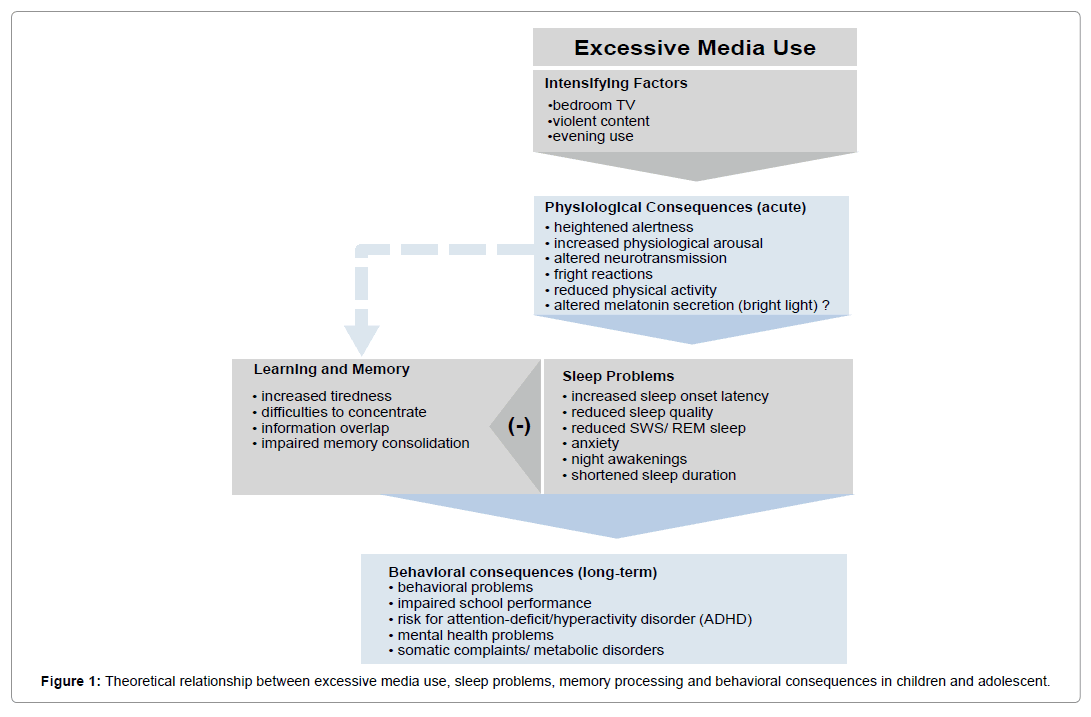 Excessive Media Use

Intensifying Factors
•bedroom TV
•violent content
•evening use

Physiological Consequences (acute)
• heightened alertness
• increased physiological arousal
• altered neurotransmission
• fright reactions
• reduced physical activity
• altered melatonin secretion (bright light) ?

Learning and Memory
• increased tiredness
• difficulties to concentrate
• information overlap
• impaired memory consolidation

(-)

Sleep Problems
• increased sleep onset latency
• reduced sleep quality
• reduced SWS/ REM sleep
• anxiety
• night awakenings
• shortened sleep duration

Behavioral consequences (long-term)
• behavioral problems
• impaired school performance
• risk for attention-deficit/hyperactivity disorder (ADHD)
• mental health problems
• somatic complaints/ metabolic disorders

Figure 1: Theoretical relationship between excessive media use, sleep problems, memory processing and behavioral consequences in children and adolescent.